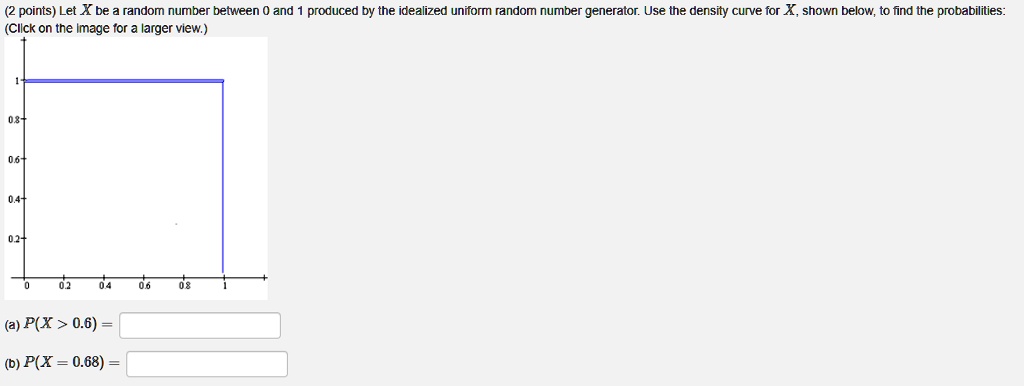 (2 points) Let $X$ be a random number between 0 and 1 produced by the idealized uniform random number generator. Use the density curve for $X$, shown below, to find the probabilities:
(Click on the image for a larger view.)

1
0.8
0.6
0.4
0.2
0 0.2 0.4 0.6 0.8 1

(a) $P(X > 0.6) =$

(b) $P(X = 0.68) =$